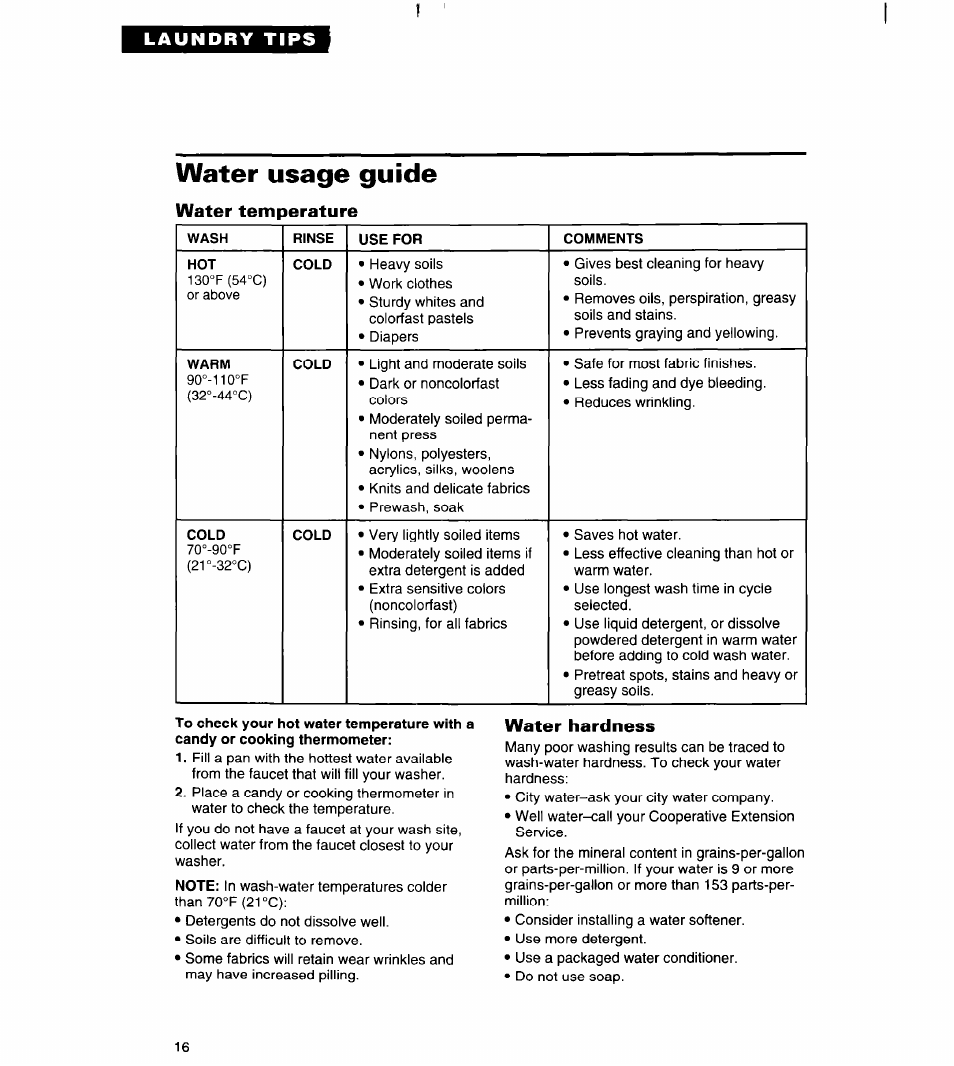 LAUNDRY TIPS

Water usage guide

Water temperature

| WASH | RINSE | USE FOR | COMMENTS |
|---|---|---|---|
| HOT 130°F (54°C) or above | COLD | • Heavy soils • Work clothes • Sturdy whites and colorfast pastels • Diapers | • Gives best cleaning for heavy soils. • Removes oils, perspiration, greasy soils and stains. • Prevents graying and yellowing. |
| WARM 90°-110°F (32°-44°C) | COLD | • Light and moderate soils • Dark or noncolorfast colors • Moderately soiled permanent press • Nylons, polyesters, acrylics, silks, woolens • Knits and delicate fabrics • Prewash, soak | • Safe for most fabric finishes. • Less fading and dye bleeding. • Reduces wrinkling. |
| COLD 70°-90°F (21°-32°C) | COLD | • Very lightly soiled items • Moderately soiled items if extra detergent is added • Extra sensitive colors (noncolorfast) • Rinsing, for all fabrics | • Saves hot water. • Less effective cleaning than hot or warm water. • Use longest wash time in cycle selected. • Use liquid detergent, or dissolve powdered detergent in warm water before adding to cold wash water. • Pretreat spots, stains and heavy or greasy soils. |

To check your hot water temperature with a candy or cooking thermometer:
1. Fill a pan with the hottest water available from the faucet that will fill your washer.
2. Place a candy or cooking thermometer in water to check the temperature.

If you do not have a faucet at your wash site, collect water from the faucet closest to your washer.

NOTE: In wash-water temperatures colder than 70°F (21°C):
• Detergents do not dissolve well.
• Soils are difficult to remove.
• Some fabrics will retain wear wrinkles and may have increased pilling.

Water hardness

Many poor washing results can be traced to wash-water hardness. To check your water hardness:
• City water–ask your city water company.
• Well water–call your Cooperative Extension Service.

Ask for the mineral content in grains-per-gallon or parts-per-million. If your water is 9 or more grains-per-gallon or more than 153 parts-per-million:
• Consider installing a water softener.
• Use more detergent.
• Use a packaged water conditioner.
• Do not use soap.

16